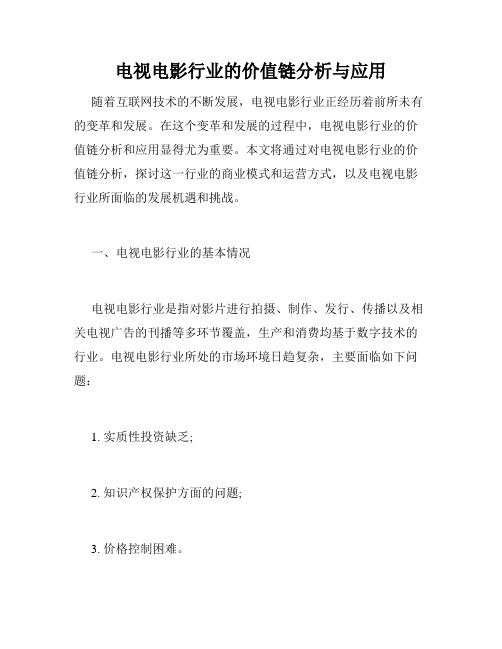 电视电影行业的价值链分析与应用

随着互联网技术的不断发展，电视电影行业正经历着前所未有的变革和发展。在这个变革和发展的过程中，电视电影行业的价值链分析和应用显得尤为重要。本文将通过对电视电影行业的价值链分析，探讨这一行业的商业模式和运营方式，以及电视电影行业所面临的发展机遇和挑战。

一、电视电影行业的基本情况

电视电影行业是指对影片进行拍摄、制作、发行、传播以及相关电视广告的刊播等多环节覆盖，生产和消费均基于数字技术的行业。电视电影行业所处的市场环境日趋复杂，主要面临如下问题：

1. 实质性投资缺乏;

2. 知识产权保护方面的问题;

3. 价格控制困难。